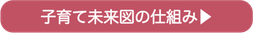 子育て未来図の仕組み▶